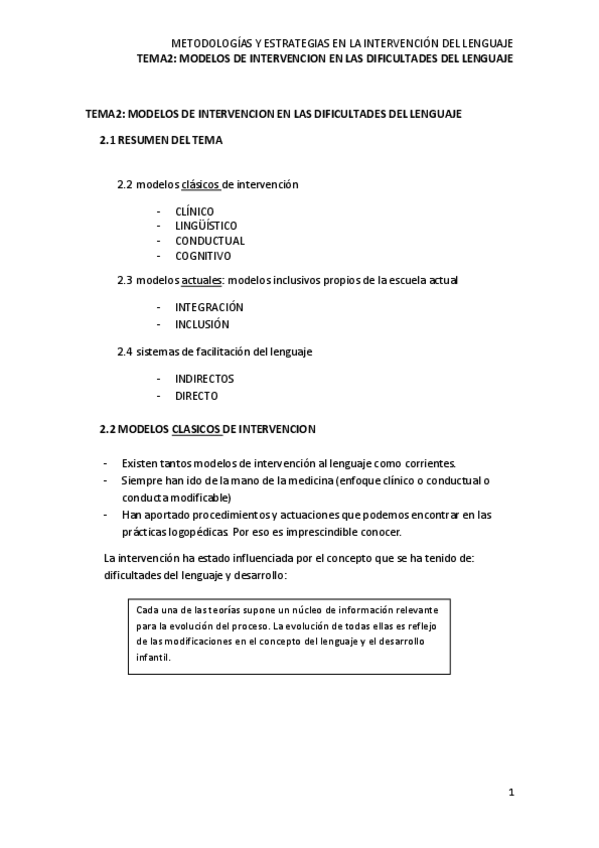 METODOLOGÍAS Y ESTRATEGIAS EN LA INTERVENCIÓN DEL LENGUAJE
TEMA2: MODELOS DE INTERVENCION EN LAS DIFICULTADES DEL LENGUAJE

TEMA2: MODELOS DE INTERVENCION EN LAS DIFICULTADES DEL LENGUAJE

2.1 RESUMEN DEL TEMA

2.2 modelos clásicos de intervención

- CLÍNICO
- LINGÜÍSTICO
- CONDUCTUAL
- COGNITIVO

2.3 modelos actuales: modelos inclusivos propios de la escuela actual

- INTEGRACIÓN
- INCLUSIÓN

2.4 sistemas de facilitación del lenguaje

- INDIRECTOS
- DIRECTO

2.2 MODELOS CLASICOS DE INTERVENCION

- Existen tantos modelos de intervención al lenguaje como corrientes.
- Siempre han ido de la mano de la medicina (enfoque clínico o conductual o conducta modificable)
- Han aportado procedimientos y actuaciones que podemos encontrar en las prácticas logopédicas. Por eso es imprescindible conocer.

La intervención ha estado influenciada por el concepto que se ha tenido de: dificultades del lenguaje y desarrollo:

Cada una de las teorías supone un núcleo de información relevante para la evolución del proceso. La evolución de todas ellas es reflejo de las modificaciones en el concepto del lenguaje y el desarrollo infantil.

1